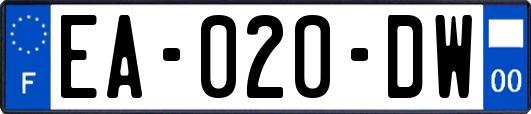 F
EA-020-DW
00